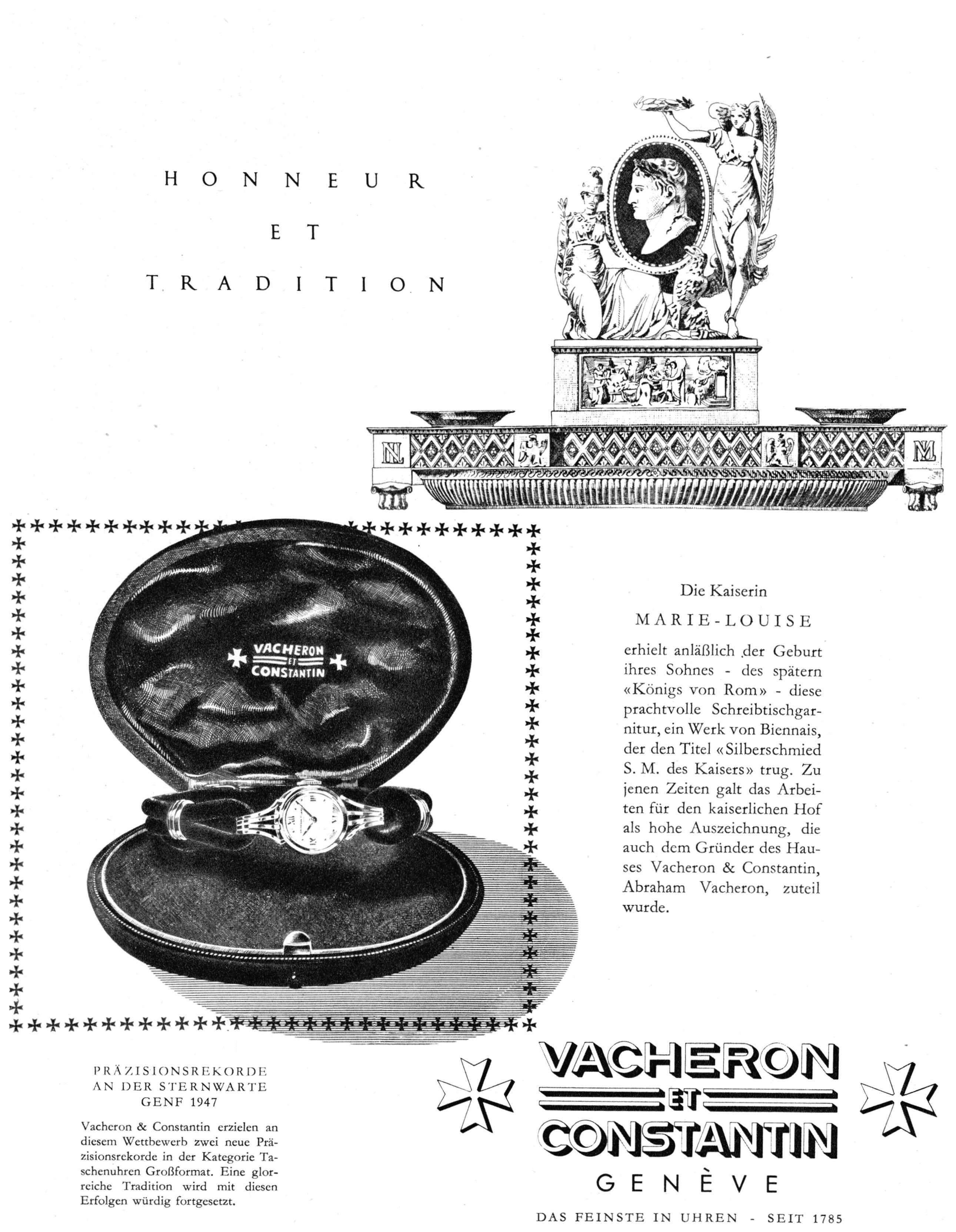 HONNEUR
ET
TRADITION

NL

ML

VACHERON ET CONSTANTIN

Die Kaiserin
MARIE-LOUISE

erhielt anläßlich der Geburt ihres Sohnes - des spätern «Königs von Rom» - diese prachtvolle Schreibtischgarnitur, ein Werk von Biennais, der den Titel «Silberschmied S. M. des Kaisers» trug. Zu jenen Zeiten galt das Arbeiten für den kaiserlichen Hof als hohe Auszeichnung, die auch dem Gründer des Hauses Vacheron & Constantin, Abraham Vacheron, zuteil wurde.

PRÄZISIONSREKORDE
AN DER STERNWARTE
GENF 1947

Vacheron & Constantin erzielen an diesem Wettbewerb zwei neue Präzisionsrekorde in der Kategorie Taschenuhren Großformat. Eine glorreiche Tradition wird mit diesen Erfolgen würdig fortgesetzt.

VACHERON
ET
CONSTANTIN
GENÈVE

DAS FEINSTE IN UHREN - SEIT 1785